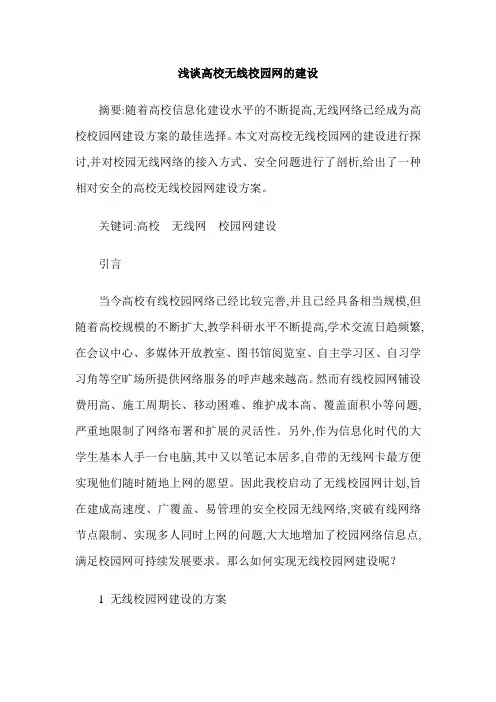 浅谈高校无线校园网的建设

摘要:随着高校信息化建设水平的不断提高,无线网络已经成为高校校园网建设方案的最佳选择。本文对高校无线校园网的建设进行探讨,并对校园无线网络的接入方式、安全问题进行了剖析,给出了一种相对安全的高校无线校园网建设方案。

关键词:高校　无线网　校园网建设

引言

当今高校有线校园网络已经比较完善,并且已经具备相当规模,但随着高校规模的不断扩大,教学科研水平不断提高,学术交流日趋频繁,在会议中心、多媒体开放教室、图书馆阅览室、自主学习区、自习学习角等空旷场所提供网络服务的呼声越来越高。然而有线校园网铺设费用高、施工周期长、移动困难、维护成本高、覆盖面积小等问题,严重地限制了网络布署和扩展的灵活性。另外,作为信息化时代的大学生基本人手一台电脑,其中又以笔记本居多,自带的无线网卡最方便实现他们随时随地上网的愿望。因此我校启动了无线校园网计划,旨在建成高速度、广覆盖、易管理的安全校园无线网络,突破有线网络节点限制、实现多人同时上网的问题,大大地增加了校园网络信息点,满足校园网可持续发展要求。那么如何实现无线校园网建设呢?

1 无线校园网建设的方案